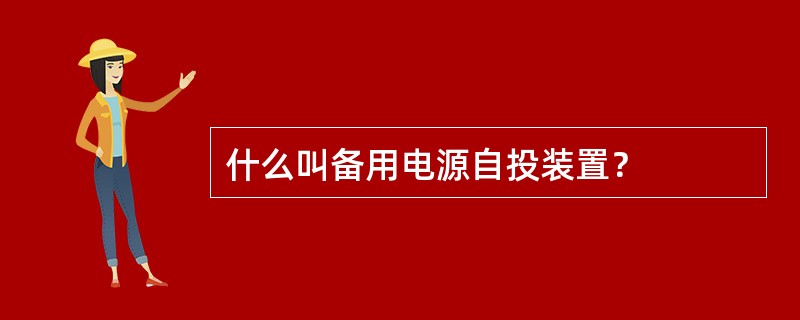 什么叫备用电源自投装置？